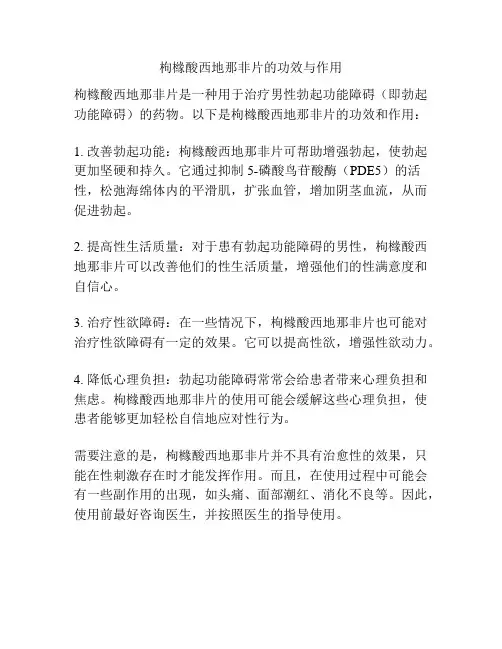 枸橼酸西地那非片的功效与作用

枸橼酸西地那非片是一种用于治疗男性勃起功能障碍（即勃起功能障碍）的药物。以下是枸橼酸西地那非片的功效和作用：

1. 改善勃起功能：枸橼酸西地那非片可帮助增强勃起，使勃起更加坚硬和持久。它通过抑制 5-磷酸鸟苷酸酶（PDE5）的活性，松弛海绵体内的平滑肌，扩张血管，增加阴茎血流，从而促进勃起。

2. 提高性生活质量：对于患有勃起功能障碍的男性，枸橼酸西地那非片可以改善他们的性生活质量，增强他们的性满意度和自信心。

3. 治疗性欲障碍：在一些情况下，枸橼酸西地那非片也可能对治疗性欲障碍有一定的效果。它可以提高性欲，增强性欲动力。

4. 降低心理负担：勃起功能障碍常常会给患者带来心理负担和焦虑。枸橼酸西地那非片的使用可能会缓解这些心理负担，使患者能够更加轻松自信地应对性行为。

需要注意的是，枸橼酸西地那非片并不具有治愈性的效果，只能在性刺激存在时才能发挥作用。而且，在使用过程中可能会有一些副作用的出现，如头痛、面部潮红、消化不良等。因此，使用前最好咨询医生，并按照医生的指导使用。